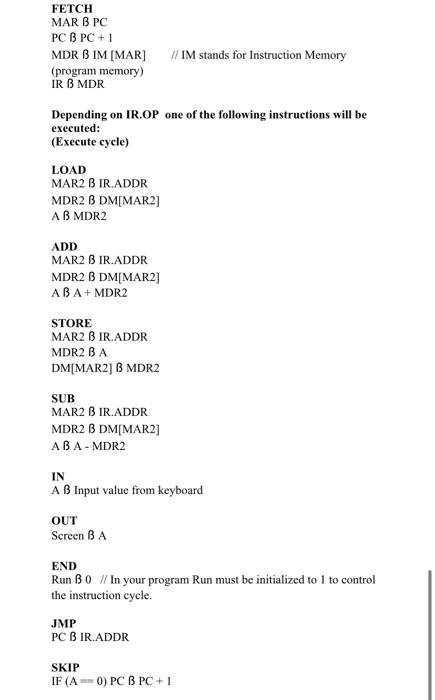 **FETCH**
MAR ß PC
PC ß PC + 1
MDR ß IM [MAR]   // IM stands for Instruction Memory (program memory)
IR ß MDR

**Depending on IR.OP one of the following instructions will be executed:**
**(Execute cycle)**

**LOAD**
MAR2 ß IR.ADDR
MDR2 ß DM[MAR2]
A ß MDR2

**ADD**
MAR2 ß IR.ADDR
MDR2 ß DM[MAR2]
A ß A + MDR2

**STORE**
MAR2 ß IR.ADDR
MDR2 ß A
DM[MAR2] ß MDR2

**SUB**
MAR2 ß IR.ADDR
MDR2 ß DM[MAR2]
A ß A - MDR2

**IN**
A ß Input value from keyboard

**OUT**
Screen ß A

**END**
Run ß 0 // In your program Run must be initialized to 1 to control the instruction cycle.

**JMP**
PC ß IR.ADDR

**SKIP**
IF (A == 0) PC ß PC + 1